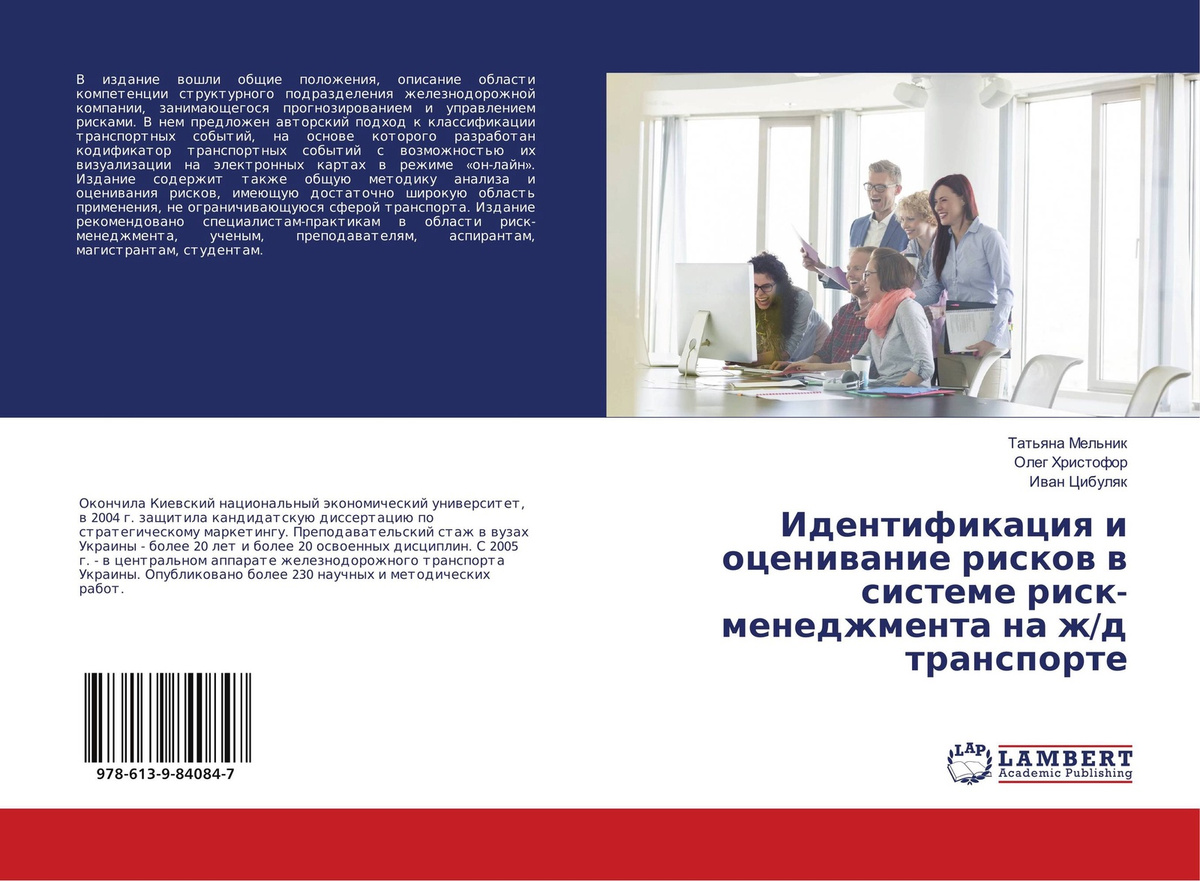 В издание вошли общие положения, описание области компетенции структурного подразделения железнодорожной компании, занимающегося прогнозированием и управлением рисками. В нем предложен авторский подход к классификации транспортных событий, на основе которого разработан кодификатор транспортных событий с возможностью их визуализации на электронных картах в режиме «он-лайн». Издание содержит также общую методику анализа и оценивания рисков, имеющую достаточно широкую область применения, не ограничивающуюся сферой транспорта. Издание рекомендовано специалистам-практикам в области риск-менеджмента, ученым, преподавателям, аспирантам, магистрантам, студентам.

Окончила Киевский национальный экономический университет, в 2004 г. защитила кандидатскую диссертацию по стратегическому маркетингу. Преподавательский стаж в вузах Украины - более 20 лет и более 20 освоенных дисциплин. С 2005 г. - в центральном аппарате железнодорожного транспорта Украины. Опубликовано более 230 научных и методических работ.

978-613-9-84084-7

Татьяна Мельник
Олег Христофор
Иван Цибуляк

Идентификация и оценивание рисков в системе риск-менеджмента на ж/д транспорте

LAP
LAMBERT
Academic Publishing